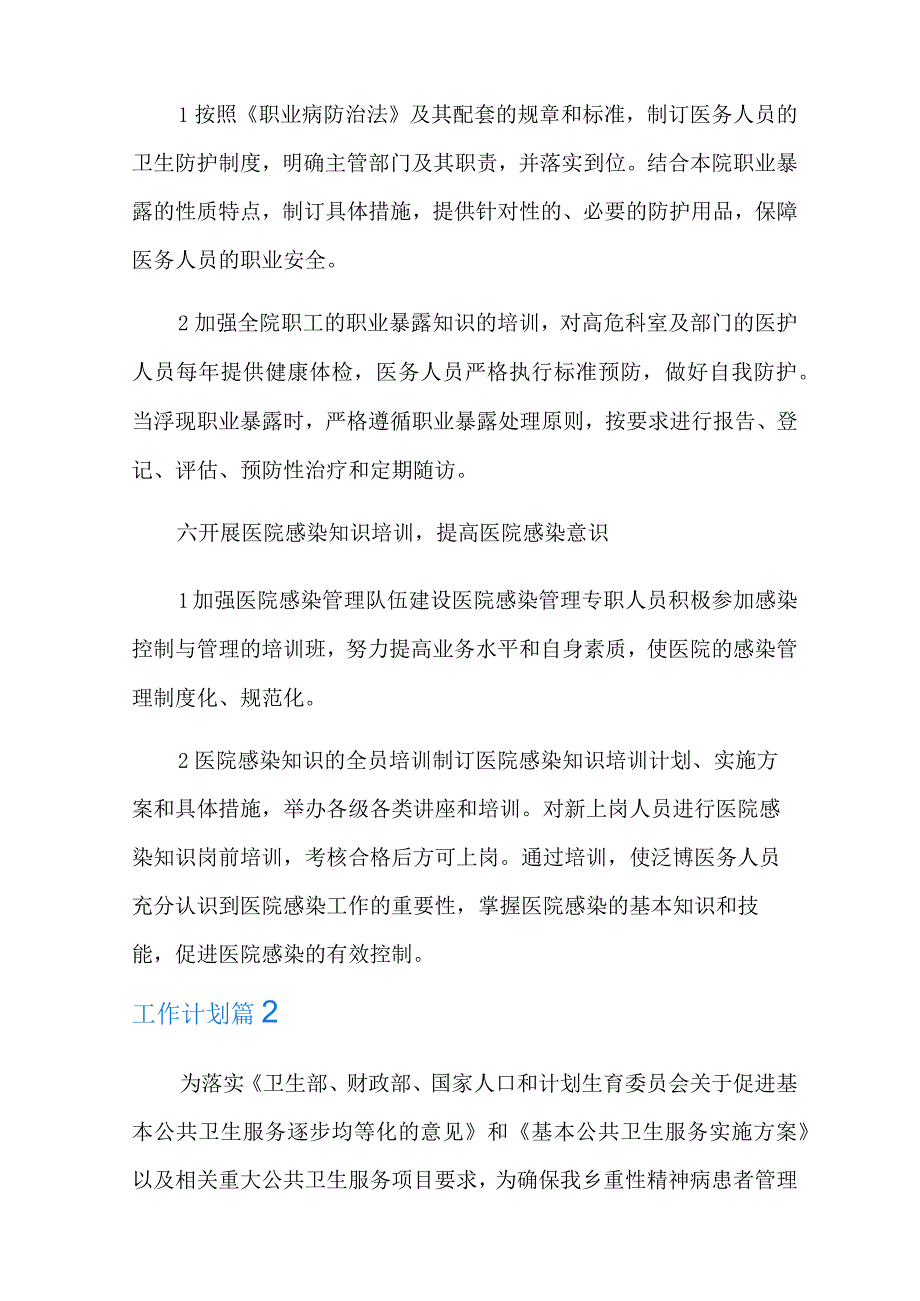 1按照《职业病防治法》及其配套的规章和标准，制订医务人员的卫生防护制度，明确主管部门及其职责，并落实到位。结合本院职业暴露的性质特点，制订具体措施，提供针对性的、必要的防护用品，保障医务人员的职业安全。

2加强全院职工的职业暴露知识的培训，对高危科室及部门的医护人员每年提供健康体检，医务人员严格执行标准预防，做好自我防护。当浮现职业暴露时，严格遵循职业暴露处理原则，按要求进行报告、登记、评估、预防性治疗和定期随访。

六开展医院感染知识培训，提高医院感染意识

1加强医院感染管理队伍建设医院感染管理专职人员积极参加感染控制与管理的培训班，努力提高业务水平和自身素质，使医院的感染管理制度化、规范化。

2医院感染知识的全员培训制订医院感染知识培训计划、实施方案和具体措施，举办各级各类讲座和培训。对新上岗人员进行医院感染知识岗前培训，考核合格后方可上岗。通过培训，使泛博医务人员充分认识到医院感染工作的重要性，掌握医院感染的基本知识和技能，促进医院感染的有效控制。

工作计划篇2

为落实《卫生部、财政部、国家人口和计划生育委员会关于促进基本公共卫生服务逐步均等化的意见》和《基本公共卫生服务实施方案》以及相关重大公共卫生服务项目要求，为确保我乡重性精神病患者管理